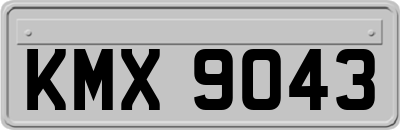 KMX 9043